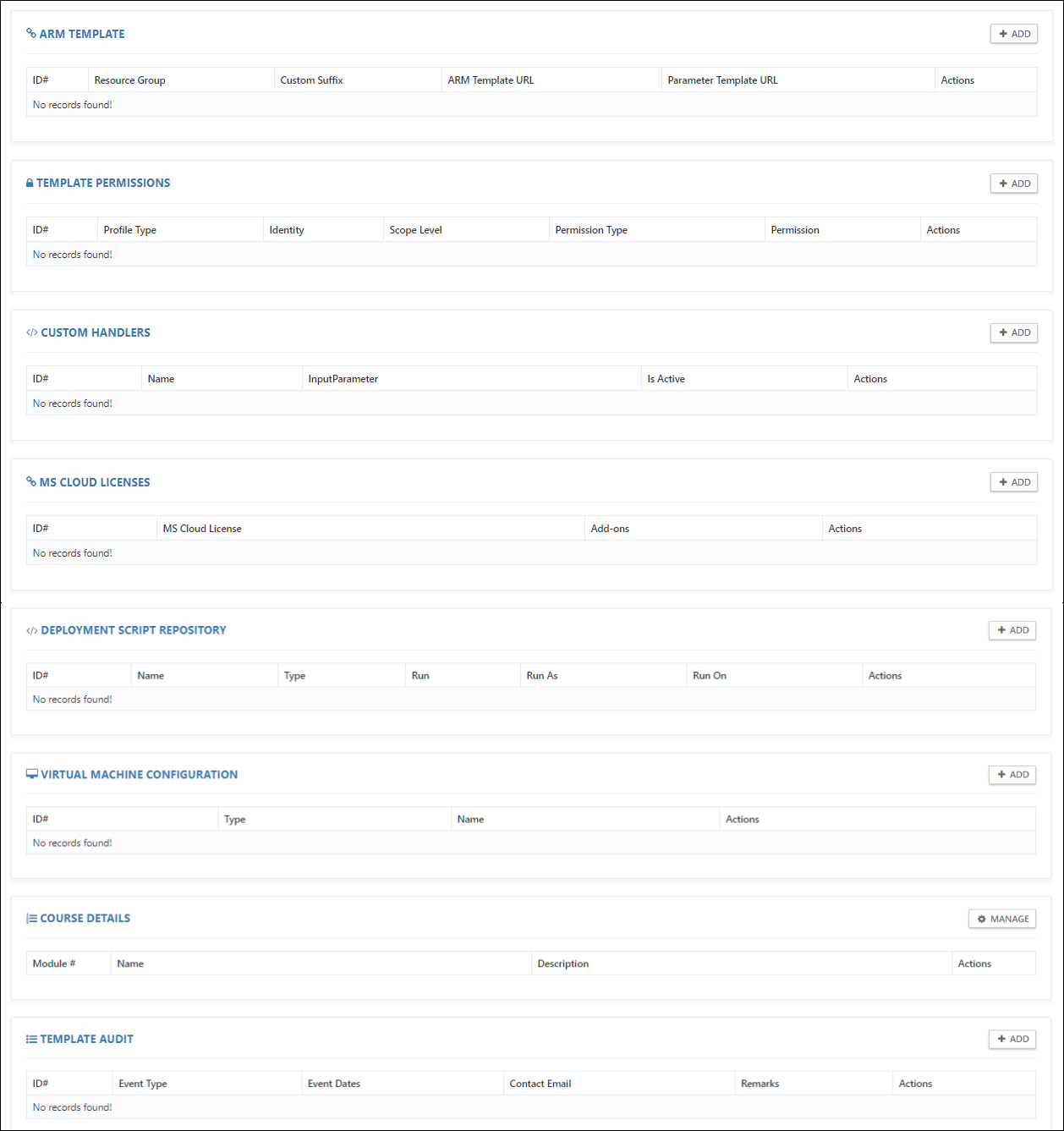 ARM TEMPLATE

+ ADD

| ID# | Resource Group | Custom Suffix | ARM Template URL | Parameter Template URL | Actions |
|---|---|---|---|---|---|
| No records found! | | | | | |

TEMPLATE PERMISSIONS

+ ADD

| ID# | Profile Type | Identity | Scope Level | Permission Type | Permission | Actions |
|---|---|---|---|---|---|---|
| No records found! | | | | | | |

CUSTOM HANDLERS

+ ADD

| ID# | Name | InputParameter | Is Active | Actions |
|---|---|---|---|---|
| No records found! | | | | |

MS CLOUD LICENSES

+ ADD

| ID# | MS Cloud License | Add-ons | Actions |
|---|---|---|---|
| No records found! | | | |

DEPLOYMENT SCRIPT REPOSITORY

+ ADD

| ID# | Name | Type | Run | Run As | Run On | Actions |
|---|---|---|---|---|---|---|
| No records found! | | | | | | |

VIRTUAL MACHINE CONFIGURATION

+ ADD

| ID# | Type | Name | Actions |
|---|---|---|---|
| No records found! | | | |

COURSE DETAILS

MANAGE

| Module # | Name | Description | Actions |
|---|---|---|---|

TEMPLATE AUDIT

+ ADD

| ID# | Event Type | Event Dates | Contact Email | Remarks | Actions |
|---|---|---|---|---|---|
| No records found! | | | | | |